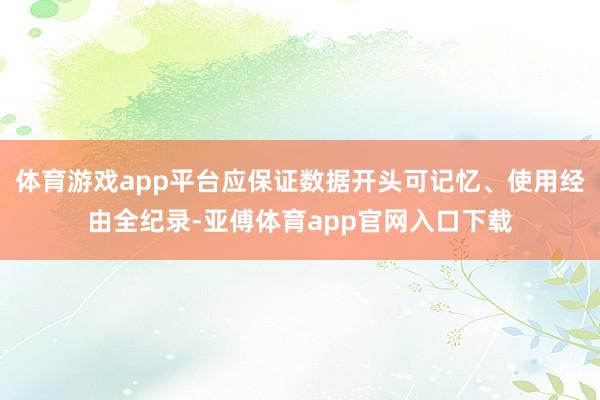 体育游戏app平台应保证数据开头可记忆、使用经由全纪录-亚傅体育app官网入口下载